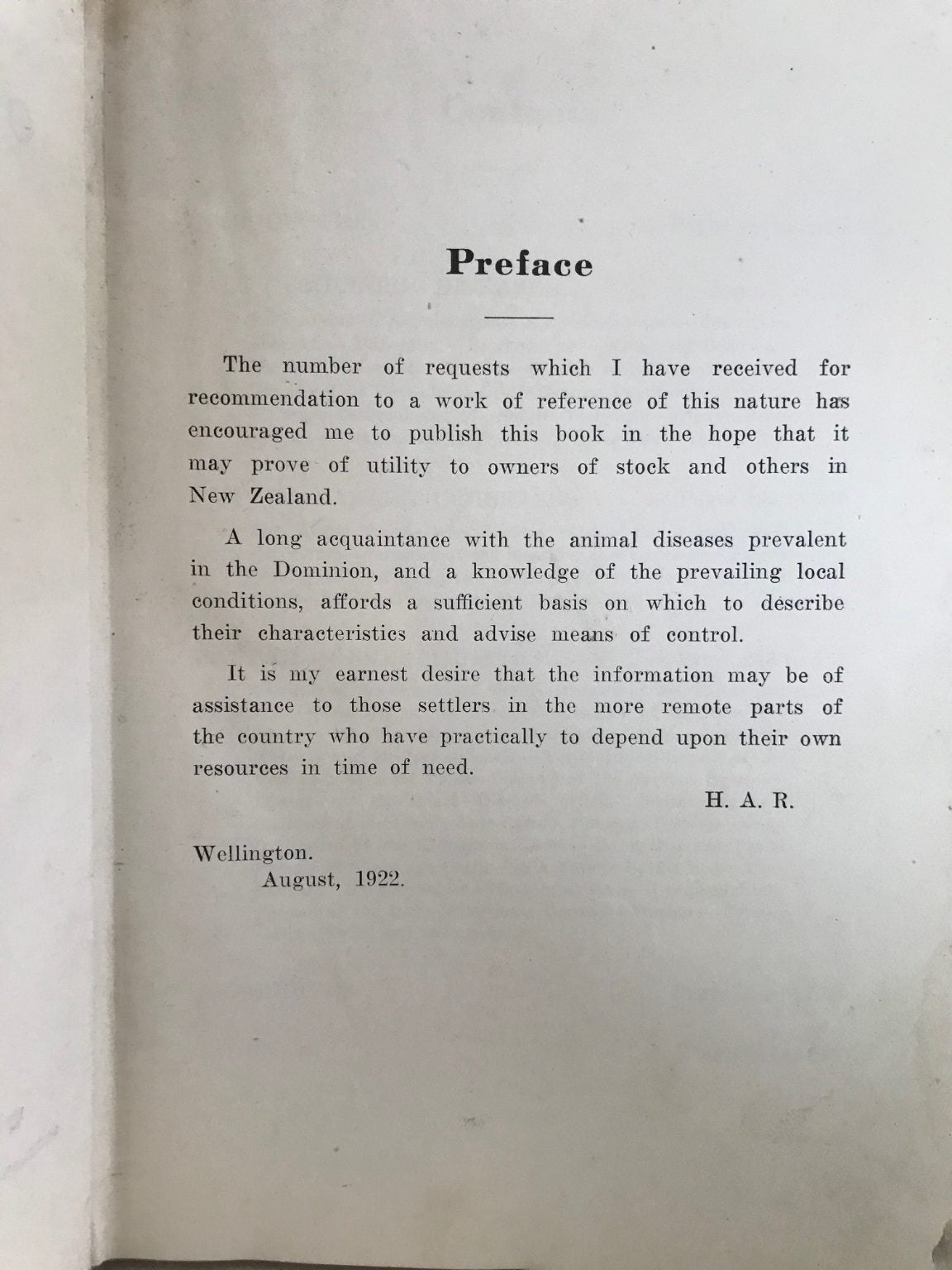 Preface

The number of requests which I have received for recommendation to a work of reference of this nature has encouraged me to publish this book in the hope that it may prove of utility to owners of stock and others in New Zealand.

A long acquaintance with the animal diseases prevalent in the Dominion, and a knowledge of the prevailing local conditions, affords a sufficient basis on which to describe their characteristics and advise means of control.

It is my earnest desire that the information may be of assistance to those settlers in the more remote parts of the country who have practically to depend upon their own resources in time of need.

H. A. R.

Wellington.
August, 1922.